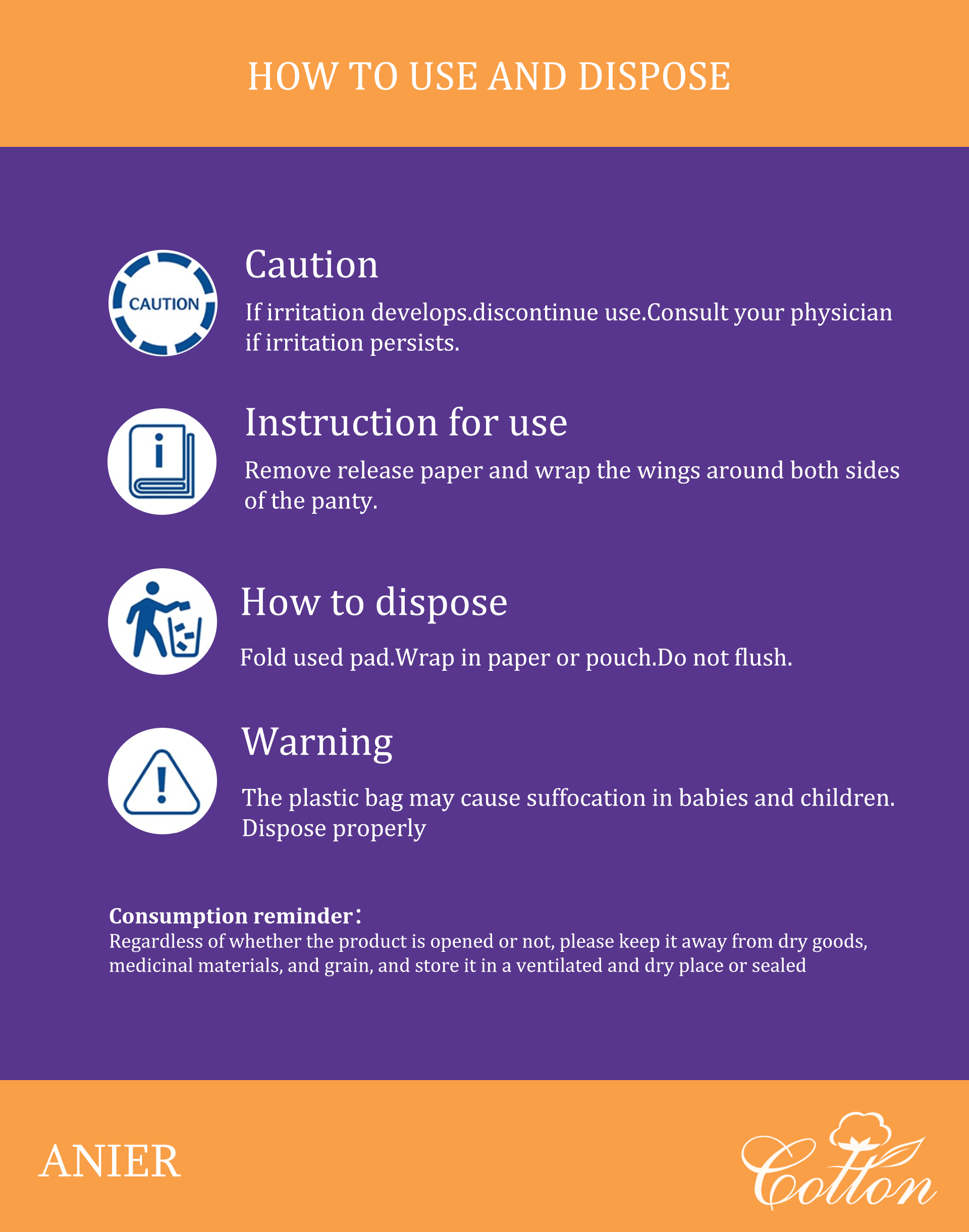 HOW TO USE AND DISPOSE

CAUTION

Caution

If irritation develops.discontinue use.Consult your physician if irritation persists.

Instruction for use

Remove release paper and wrap the wings around both sides of the panty.

How to dispose

Fold used pad.Wrap in paper or pouch.Do not flush.

Warning

The plastic bag may cause suffocation in babies and children. Dispose properly

Consumption reminder：
Regardless of whether the product is opened or not, please keep it away from dry goods, medicinal materials, and grain, and store it in a ventilated and dry place or sealed

ANIER

Cotton